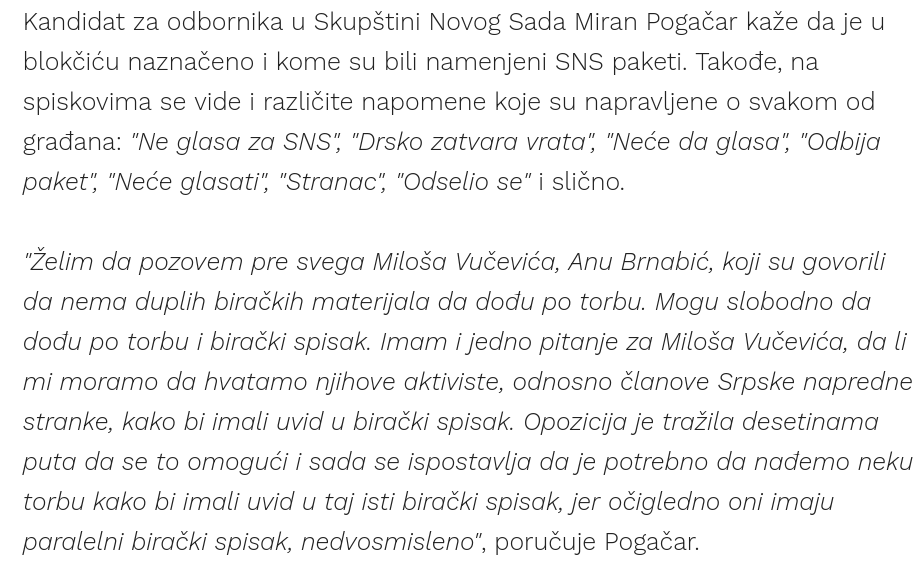 Kandidat za odbornika u Skupštini Novog Sada Miran Pogačar kaže da je u blokčiću naznačeno i kome su bili namenjeni SNS paketi. Takođe, na spiskovima se vide i različite napomene koje su napravljene o svakom od građana: "Ne glasa za SNS", "Drsko zatvara vrata", "Neće da glasa", "Odbija paket", "Neće glasati", "Stranac", "Odselio se" i slično.

"Želim da pozovem pre svega Miloša Vučevića, Anu Brnabić, koji su govorili da nema duplih biračkih materijala da dođu po torbu. Mogu slobodno da dođu po torbu i birački spisak. Imam i jedno pitanje za Miloša Vučevića, da li mi moramo da hvatamo njihove aktiviste, odnosno članove Srpske napredne stranke, kako bi imali uvid u birački spisak. Opozicija je tražila desetinama puta da se to omogući i sada se ispostavlja da je potrebno da nađemo neku torbu kako bi imali uvid u taj isti birački spisak, jer očigledno oni imaju paralelni birački spisak, nedvosmisleno", poručuje Pogačar.